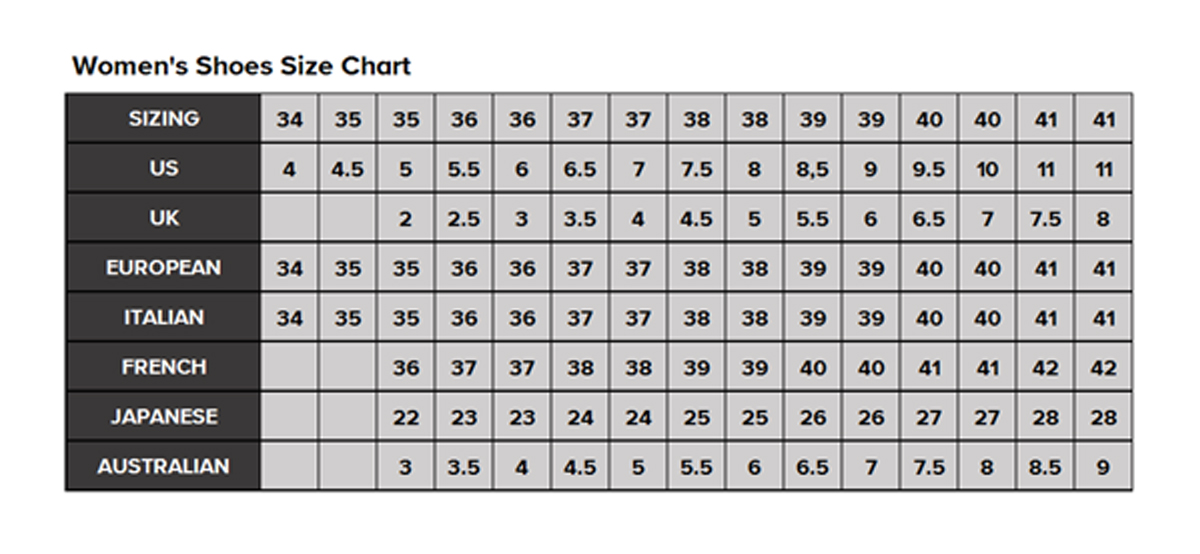 Women's Shoes Size Chart

| SIZING | 34 | 35 | 35 | 36 | 36 | 37 | 37 | 38 | 38 | 39 | 39 | 40 | 40 | 41 | 41 |
|---|---|---|---|---|---|---|---|---|---|---|---|---|---|---|---|
| US | 4 | 4.5 | 5 | 5.5 | 6 | 6.5 | 7 | 7.5 | 8 | 8,5 | 9 | 9.5 | 10 | 11 | 11 |
| UK | | | 2 | 2.5 | 3 | 3.5 | 4 | 4.5 | 5 | 5.5 | 6 | 6.5 | 7 | 7.5 | 8 |
| EUROPEAN | 34 | 35 | 35 | 36 | 36 | 37 | 37 | 38 | 38 | 39 | 39 | 40 | 40 | 41 | 41 |
| ITALIAN | 34 | 35 | 35 | 36 | 36 | 37 | 37 | 38 | 38 | 39 | 39 | 40 | 40 | 41 | 41 |
| FRENCH | | | 36 | 37 | 37 | 38 | 38 | 39 | 39 | 40 | 40 | 41 | 41 | 42 | 42 |
| JAPANESE | | | 22 | 23 | 23 | 24 | 24 | 25 | 25 | 26 | 26 | 27 | 27 | 28 | 28 |
| AUSTRALIAN | | | 3 | 3.5 | 4 | 4.5 | 5 | 5.5 | 6 | 6.5 | 7 | 7.5 | 8 | 8.5 | 9 |